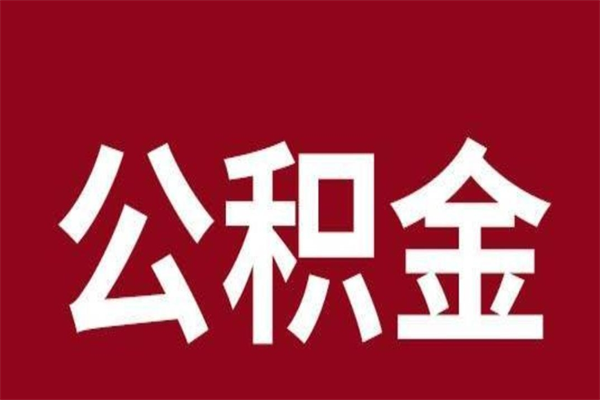 公积金